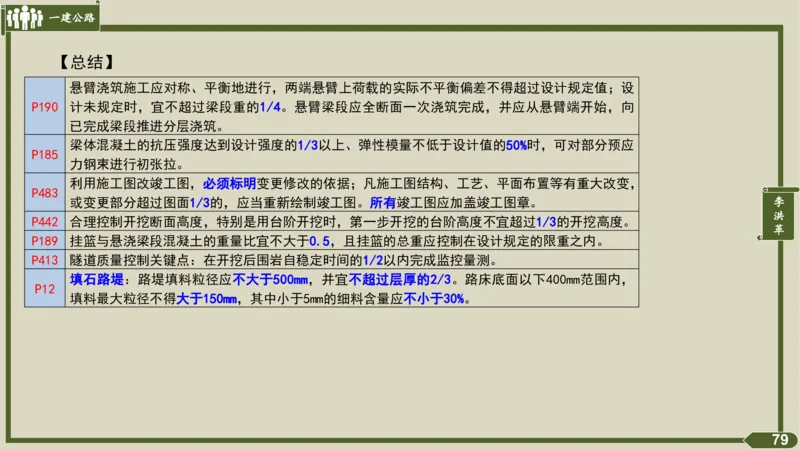 一建公路

【总结】

| | |
|---|---|
| P190 | 悬臂浇筑施工应对称、平衡地进行，两端悬臂上荷载的实际不平衡偏差不得超过设计规定值；设计未规定时，宜不超过梁段重的1/4。悬臂梁段应全断面一次浇筑完成，并应从悬臂端开始，向已完成梁段推进分层浇筑。 |
| P185 | 梁体混凝土的抗压强度达到设计强度的1/3以上、弹性模量不低于设计值的50%时，可对部分预应力钢束进行初张拉。 |
| P483 | 利用施工图改竣工图，必须标明变更修改的依据；凡施工图结构、工艺、平面布置等有重大改变，或变更部分超过图面1/3的，应当重新绘制竣工图。所有竣工图应加盖竣工图章。 |
| P442 | 合理控制开挖断面高度，特别是用台阶开挖时，第一步开挖的台阶高度不宜超过1/3的开挖高度。 |
| P189 | 挂篮与悬浇梁段混凝土的重量比宜不大于0.5，且挂篮的总重应控制在设计规定的限重之内。 |
| P413 | 隧道质量控制关键点：在开挖后围岩自稳定时间的1/2以内完成监控量测。 |
| P12 | 填石路堤：路堤填料粒径应不大于500mm，并宜不超过层厚的2/3。路床底面以下400mm范围内，填料最大粒径不得大于150mm，其中小于5mm的细料含量应不小于30%。 |

李洪革

79